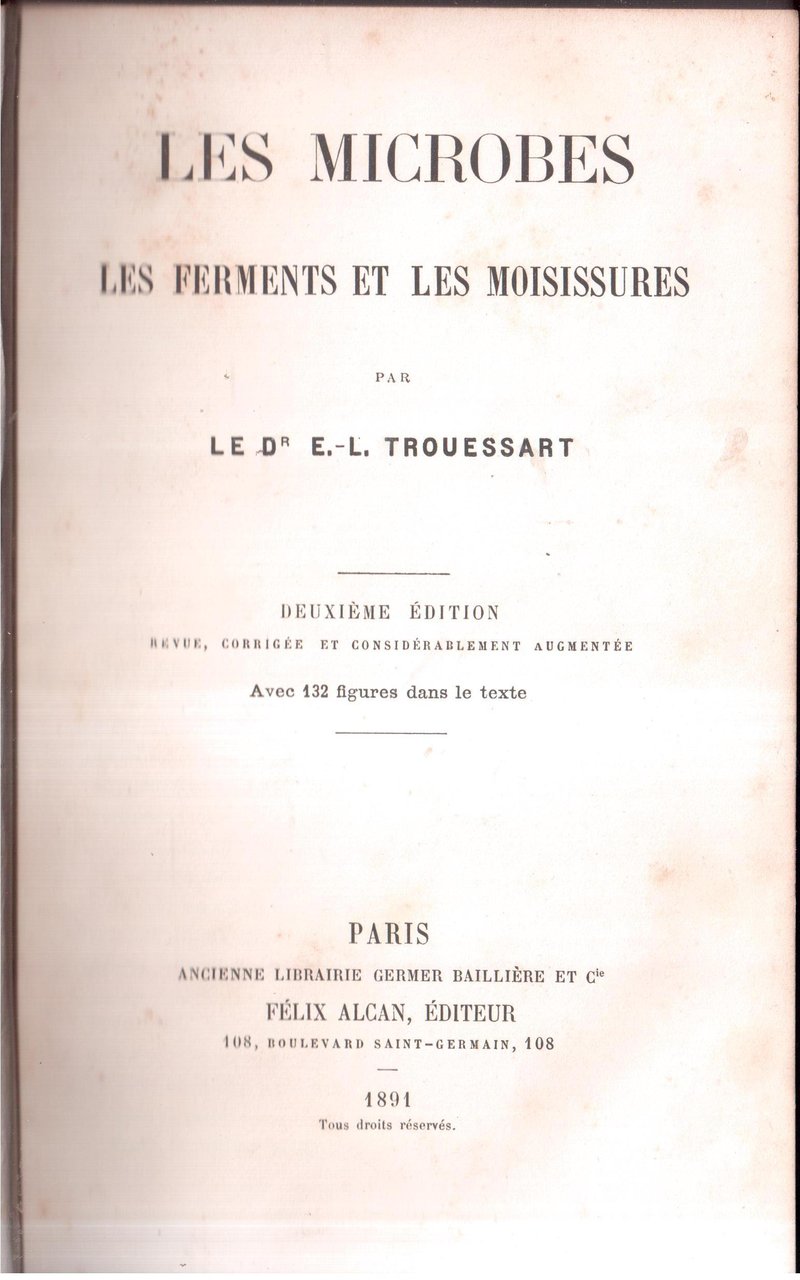 LES MICROBES

LES FERMENTS ET LES MOISISSURES

PAR

LE Dr E.-L. TROUESSART

DEUXIÈME ÉDITION

REVUE, CORRIGÉE ET CONSIDÉRABLEMENT AUGMENTÉE

Avec 132 figures dans le texte

PARIS

ANCIENNE LIBRAIRIE GERMER BAILLIÈRE ET Cie

FÉLIX ALCAN, ÉDITEUR

108, BOULEVARD SAINT-GERMAIN, 108

1891

Tous droits réservés.